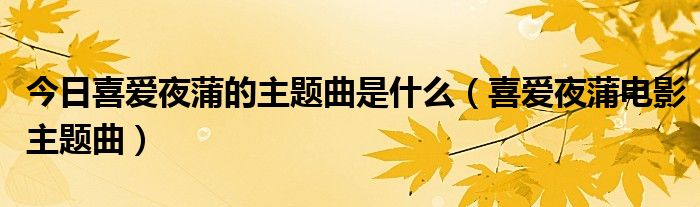 今日喜爱夜蒲的主题曲是什么（喜爱夜蒲电影主题曲）